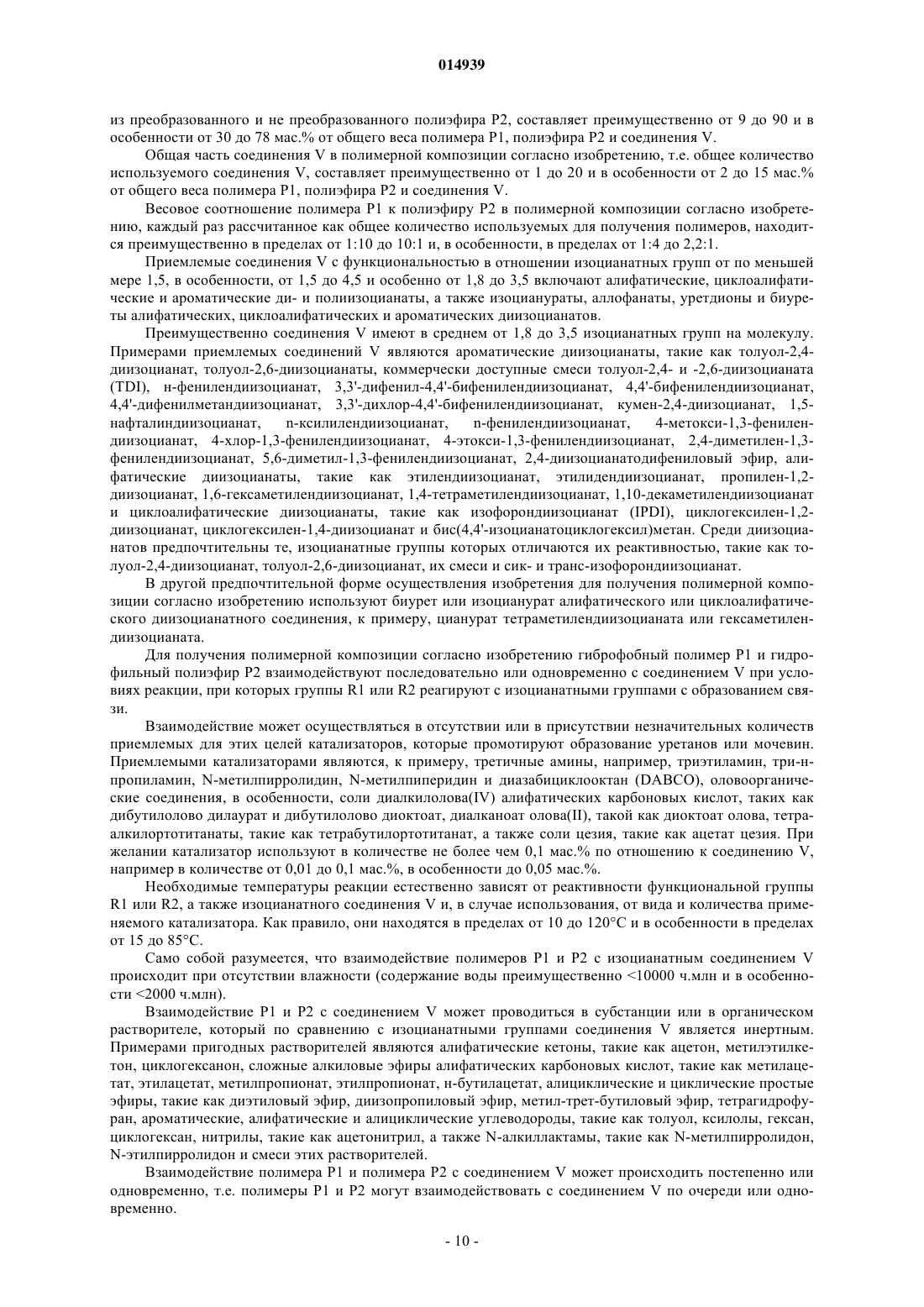 014939

из преобразованного и не преобразованного полиэфира P2, составляет преимущественно от 9 до 90 и в особенности от 30 до 78 мас.% от общего веса полимера P1, полиэфира P2 и соединения V.

Общая часть соединения V в полимерной композиции согласно изобретению, т.е. общее количество используемого соединения V, составляет преимущественно от 1 до 20 и в особенности от 2 до 15 мас.% от общего веса полимера P1, полиэфира P2 и соединения V.

Весовое соотношение полимера P1 к полиэфиру P2 в полимерной композиции согласно изобретению, каждый раз рассчитанное как общее количество используемых для получения полимеров, находится преимущественно в пределах от 1:10 до 10:1 и, в особенности, в пределах от 1:4 до 2,2:1.

Приемлемые соединения V с функциональностью в отношении изоцианатных групп от по меньшей мере 1,5, в особенности, от 1,5 до 4,5 и особенно от 1,8 до 3,5 включают алифатические, циклоалифатические и ароматические ди- и полиизоцианаты, а также изоцианураты, аллофанаты, уретдионы и биуреты алифатических, циклоалифатических и ароматических диизоцианатов.

Преимущественно соединения V имеют в среднем от 1,8 до 3,5 изоцианатных групп на молекулу. Примерами приемлемых соединений V являются ароматические диизоцианаты, такие как толуол-2,4-диизоцианат, толуол-2,6-диизоцианаты, коммерчески доступные смеси толуол-2,4- и -2,6-диизоцианата (TDI), н-фенилендиизоцианат, 3,3'-дифенил-4,4'-бифенилендиизоцианат, 4,4'-бифенилендиизоцианат, 4,4'-дифенилметандиизоцианат, 3,3'-дихлор-4,4'-бифенилендиизоцианат, кумен-2,4-диизоцианат, 1,5-нафталиндиизоцианат, n-ксилилендиизоцианат, n-фенилендиизоцианат, 4-метокси-1,3-фенилендиизоцианат, 4-хлор-1,3-фенилендиизоцианат, 4-этокси-1,3-фенилендиизоцианат, 2,4-диметилен-1,3-фенилендиизоцианат, 5,6-диметил-1,3-фенилендиизоцианат, 2,4-диизоцианатодифениловый эфир, алифатические диизоцианаты, такие как этилендиизоцианат, этилидендиизоцианат, пропилен-1,2-диизоцианат, 1,6-гексаметилендиизоцианат, 1,4-тетраметилендиизоцианат, 1,10-декаметилендиизоцианат и циклоалифатические диизоцианаты, такие как изофорондиизоцианат (IPDI), циклогексилен-1,2-диизоцианат, циклогексилен-1,4-диизоцианат и бис(4,4'-изоцианатоциклогексил)метан. Среди диизоцианатов предпочтительны те, изоцианатные группы которых отличаются их реактивностью, такие как толуол-2,4-диизоцианат, толуол-2,6-диизоцианат, их смеси и сик- и транс-изофорондиизоцианат.

В другой предпочтительной форме осуществления изобретения для получения полимерной композиции согласно изобретению используют биурет или изоцианурат алифатического или циклоалифатического диизоцианатного соединения, к примеру, цианурат тетраметилендиизоцианата или гексаметилендиизоцианата.

Для получения полимерной композиции согласно изобретению гиброфобный полимер P1 и гидрофильный полиэфир P2 взаимодействуют последовательно или одновременно с соединением V при условиях реакции, при которых группы R1 или R2 реагируют с изоцианатными группами с образованием связи.

Взаимодействие может осуществляться в отсутствии или в присутствии незначительных количеств приемлемых для этих целей катализаторов, которые промотируют образование уретанов или мочевин. Приемлемыми катализаторами являются, к примеру, третичные амины, например, триэтиламин, три-н-пропиламин, N-метилпирролидин, N-метилпиперидин и диазабициклооктан (DABCO), оловоорганические соединения, в особенности, соли диалкилолова(IV) алифатических карбоновых кислот, таких как дибутилолово дилаурат и дибутилолово диоктоат, диалканоат олова(II), такой как диоктоат олова, тетраалкилортотитанаты, такие как тетрабутилортотитанат, а также соли цезия, такие как ацетат цезия. При желании катализатор используют в количестве не более чем 0,1 мас.% по отношению к соединению V, например в количестве от 0,01 до 0,1 мас.%, в особенности до 0,05 мас.%.

Необходимые температуры реакции естественно зависят от реактивности функциональной группы R1 или R2, а также изоцианатного соединения V и, в случае использования, от вида и количества применяемого катализатора. Как правило, они находятся в пределах от 10 до 120°C и в особенности в пределах от 15 до 85°C.

Само собой разумеется, что взаимодействие полимеров P1 и P2 с изоцианатным соединением V происходит при отсутствии влажности (содержание воды преимущественно <10000 ч.млн и в особенности <2000 ч.млн).

Взаимодействие P1 и P2 с соединением V может проводиться в субстанции или в органическом растворителе, который по сравнению с изоцианатными группами соединения V является инертным. Примерами пригодных растворителей являются алифатические кетоны, такие как ацетон, метилэтилкетон, циклогексанон, сложные алкиловые эфиры алифатических карбоновых кислот, такие как метилацетат, этилацетат, метилпропионат, этилпропионат, н-бутилацетат, алициклические и циклические простые эфиры, такие как диэтиловый эфир, диизопропиловый эфир, метил-трет-бутиловый эфир, тетрагидрофуран, ароматические, алифатические и алициклические углеводороды, такие как толуол, ксилолы, гексан, циклогексан, нитрилы, такие как ацетонитрил, а также N-алкиллактамы, такие как N-метилпирролидон, N-этилпирролидон и смеси этих растворителей.

Взаимодействие полимера P1 и полимера P2 с соединением V может происходить постепенно или одновременно, т.е. полимеры P1 и P2 могут взаимодействовать с соединением V по очереди или одновременно.

- 10 -